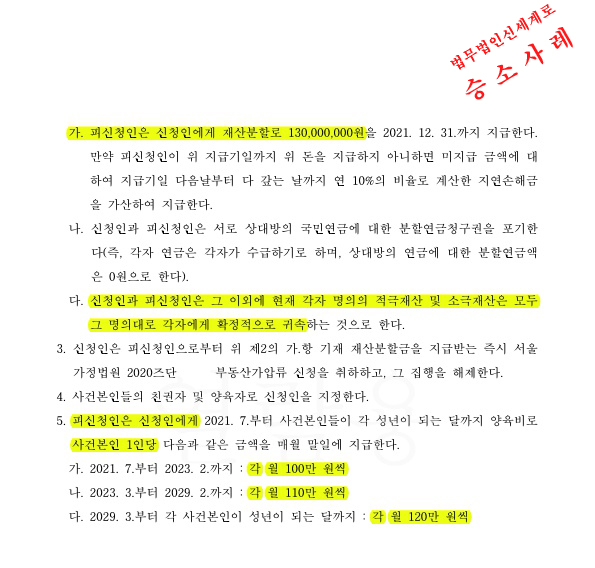 법무법인신세계로
승소사례

가. 피신청인은 신청인에게 재산분할로 130,000,000원을 2021. 12. 31.까지 지급한다. 만약 피신청인이 위 지급기일까지 위 돈을 지급하지 아니하면 미지급 금액에 대하여 지급기일 다음날부터 다 갚는 날까지 연 10%의 비율로 계산한 지연손해금을 가산하여 지급한다.

나. 신청인과 피신청인은 서로 상대방의 국민연금에 대한 분할연금청구권을 포기한다(즉, 각자 연금은 각자가 수급하기로 하며, 상대방의 연금에 대한 분할연금액은 0원으로 한다).

다. 신청인과 피신청인은 그 이외에 현재 각자 명의의 적극재산 및 소극재산은 모두 그 명의대로 각자에게 확정적으로 귀속하는 것으로 한다.

3. 신청인은 피신청인으로부터 위 제2의 가.항 기재 재산분할금을 지급받는 즉시 서울가정법원 2020즈단 부동산가압류 신청을 취하하고, 그 집행을 해제한다.

4. 사건본인들의 친권자 및 양육자로 신청인을 지정한다.

5. 피신청인은 신청인에게 2021. 7.부터 사건본인들이 각 성년이 되는 달까지 양육비로 사건본인 1인당 다음과 같은 금액을 매월 말일에 지급한다.

가. 2021. 7.부터 2023. 2.까지 : 각 월 100만 원씩

나. 2023. 3.부터 2029. 2.까지 : 각 월 110만 원씩

다. 2029. 3.부터 각 사건본인이 성년이 되는 달까지 : 각 월 120만 원씩